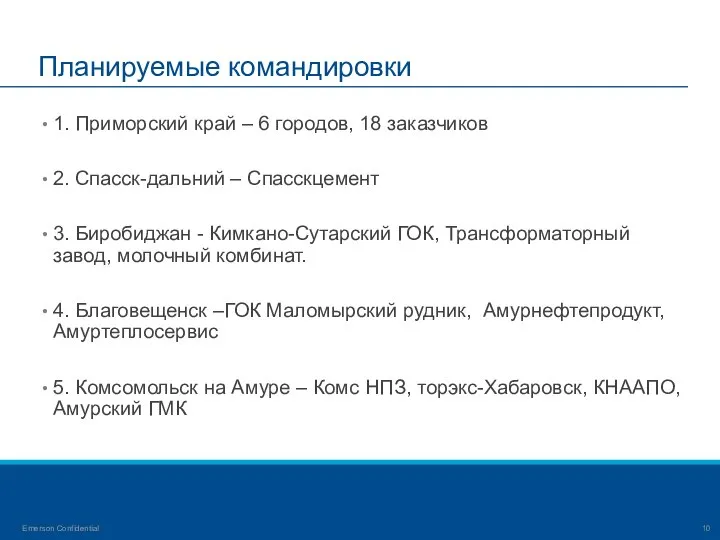 Планируемые командировки

• 1. Приморский край – 6 городов, 18 заказчиков

• 2. Спасск-дальний – Спасскцемент

• 3. Биробиджан - Кимкано-Сутарский ГОК, Трансформаторный завод, молочный комбинат.

• 4. Благовещенск –ГОК Маломырский рудник, Амурнефтепродукт, Амуртеплосервис

• 5. Комсомольск на Амуре – Комс НПЗ, торэкс-Хабаровск, КНААПО, Амурский ГМК

Emerson Confidential

10